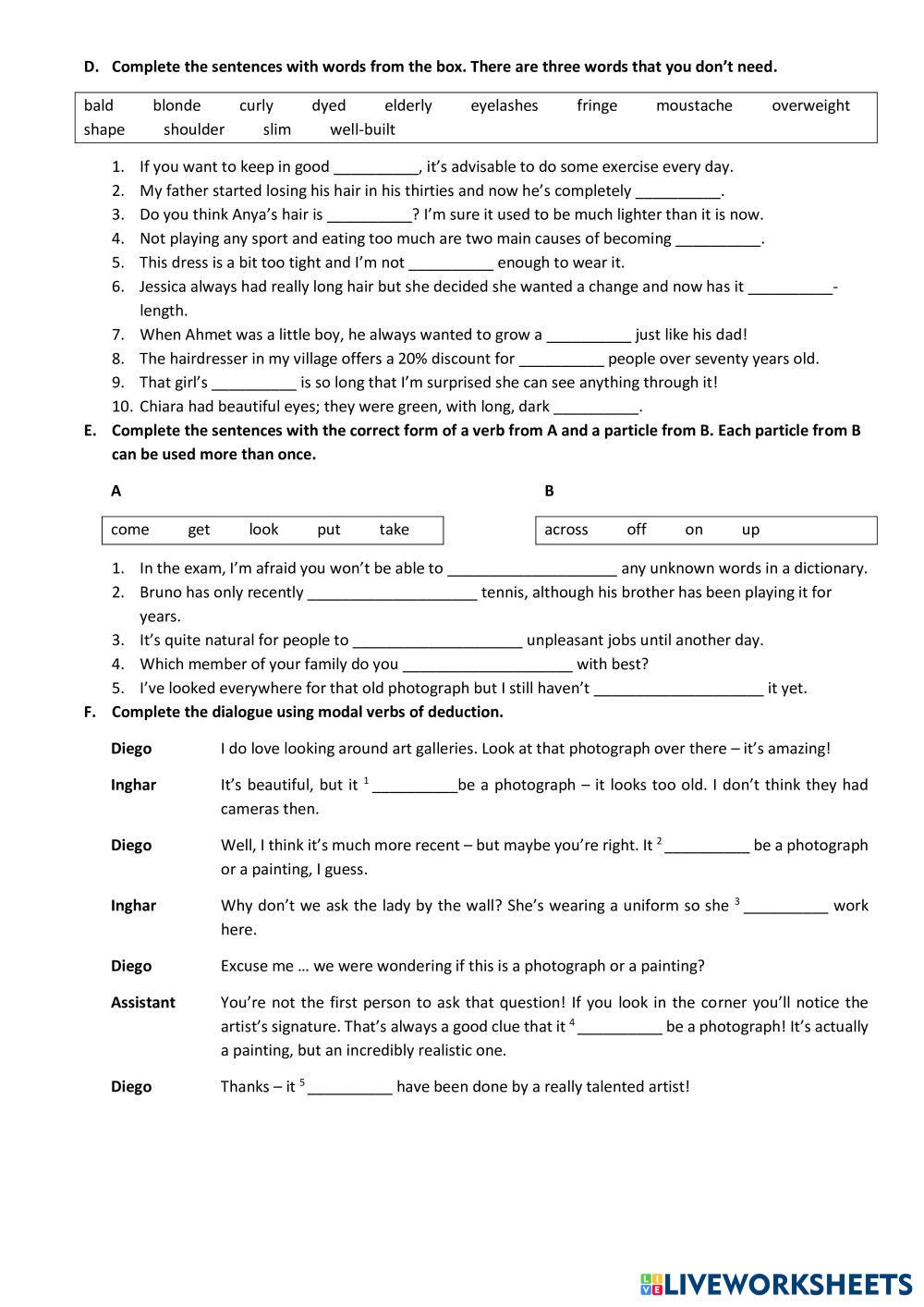 D. Complete the sentences with words from the box. There are three words that you don't need.

bald blonde curly dyed elderly eyelashes fringe moustache overweight shape shoulder slim well-built

1. If you want to keep in good __________, it's advisable to do some exercise every day.
2. My father started losing his hair in his thirties and now he's completely __________.
3. Do you think Anya's hair is __________? I'm sure it used to be much lighter than it is now.
4. Not playing any sport and eating too much are two main causes of becoming __________.
5. This dress is a bit too tight and I'm not __________ enough to wear it.
6. Jessica always had really long hair but she decided she wanted a change and now has it __________-length.
7. When Ahmet was a little boy, he always wanted to grow a __________ just like his dad!
8. The hairdresser in my village offers a 20% discount for __________ people over seventy years old.
9. That girl's __________ is so long that I'm surprised she can see anything through it!
10. Chiara had beautiful eyes; they were green, with long, dark __________.

E. Complete the sentences with the correct form of a verb from A and a particle from B. Each particle from B can be used more than once.

A

come get look put take

B

across off on up

1. In the exam, I'm afraid you won't be able to ____________________ any unknown words in a dictionary.
2. Bruno has only recently ____________________ tennis, although his brother has been playing it for years.
3. It's quite natural for people to ____________________ unpleasant jobs until another day.
4. Which member of your family do you ____________________ with best?
5. I've looked everywhere for that old photograph but I still haven't ____________________ it yet.

F. Complete the dialogue using modal verbs of deduction.

Diego I do love looking around art galleries. Look at that photograph over there – it's amazing!

Inghar It's beautiful, but it $^1$ __________be a photograph – it looks too old. I don't think they had cameras then.

Diego Well, I think it's much more recent – but maybe you're right. It $^2$ __________ be a photograph or a painting, I guess.

Inghar Why don't we ask the lady by the wall? She's wearing a uniform so she $^3$ __________ work here.

Diego Excuse me … we were wondering if this is a photograph or a painting?

Assistant You're not the first person to ask that question! If you look in the corner you'll notice the artist's signature. That's always a good clue that it $^4$ __________ be a photograph! It's actually a painting, but an incredibly realistic one.

Diego Thanks – it $^5$ __________ have been done by a really talented artist!

LIVEWORKSHEETS